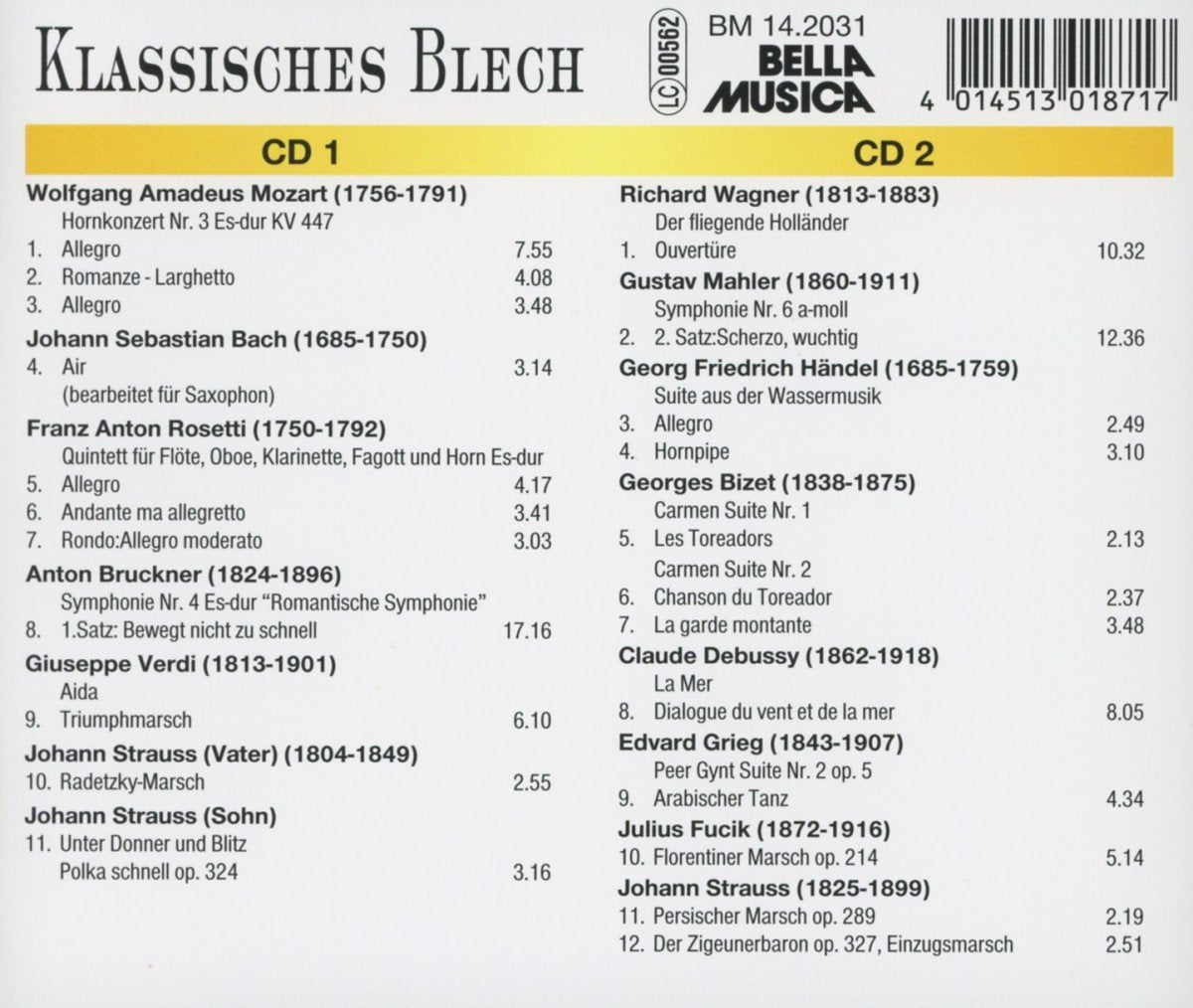 KLASSISCHES BLECH

LC 00562

BM 14.2031

BELLA MUSICA

4 014513 018717

CD 1

Wolfgang Amadeus Mozart (1756-1791)
Hornkonzert Nr. 3 Es-dur KV 447
1. Allegro 7.55
2. Romanze - Larghetto 4.08
3. Allegro 3.48

Johann Sebastian Bach (1685-1750)
4. Air 3.14
(bearbeitet für Saxophon)

Franz Anton Rosetti (1750-1792)
Quintett für Flöte, Oboe, Klarinette, Fagott und Horn Es-dur
5. Allegro 4.17
6. Andante ma allegretto 3.41
7. Rondo:Allegro moderato 3.03

Anton Bruckner (1824-1896)
Symphonie Nr. 4 Es-dur "Romantische Symphonie"
8. 1.Satz: Bewegt nicht zu schnell 17.16

Giuseppe Verdi (1813-1901)
Aida
9. Triumphmarsch 6.10

Johann Strauss (Vater) (1804-1849)
10. Radetzky-Marsch 2.55

Johann Strauss (Sohn)
11. Unter Donner und Blitz
Polka schnell op. 324 3.16

CD 2

Richard Wagner (1813-1883)
Der fliegende Holländer
1. Ouvertüre 10.32

Gustav Mahler (1860-1911)
Symphonie Nr. 6 a-moll
2. 2. Satz:Scherzo, wuchtig 12.36

Georg Friedrich Händel (1685-1759)
Suite aus der Wassermusik
3. Allegro 2.49
4. Hornpipe 3.10

Georges Bizet (1838-1875)
Carmen Suite Nr. 1
5. Les Toreadors 2.13
Carmen Suite Nr. 2
6. Chanson du Toreador 2.37
7. La garde montante 3.48

Claude Debussy (1862-1918)
La Mer
8. Dialogue du vent et de la mer 8.05

Edvard Grieg (1843-1907)
Peer Gynt Suite Nr. 2 op. 5
9. Arabischer Tanz 4.34

Julius Fucik (1872-1916)
10. Florentiner Marsch op. 214 5.14

Johann Strauss (1825-1899)
11. Persischer Marsch op. 289 2.19
12. Der Zigeunerbaron op. 327, Einzugsmarsch 2.51